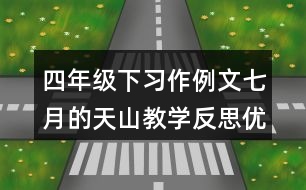 四年级下习作例文七月的天山教学反思优